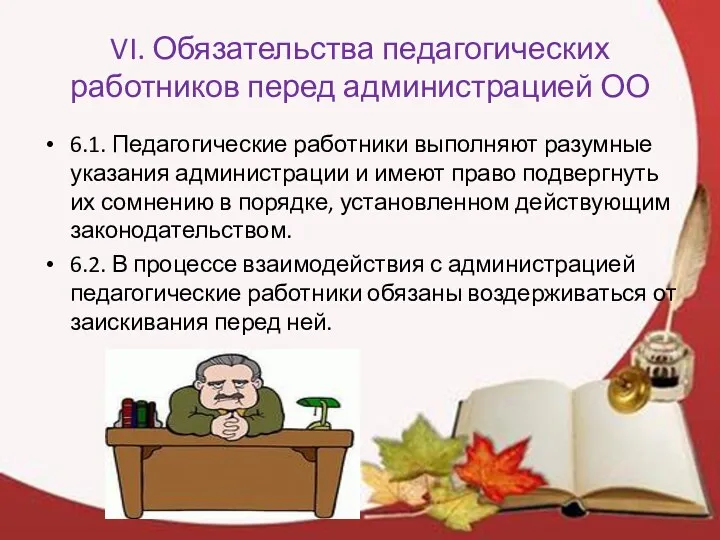 VI. Обязательства педагогических работников перед администрацией ОО

• 6.1. Педагогические работники выполняют разумные указания администрации и имеют право подвергнуть их сомнению в порядке, установленном действующим законодательством.

• 6.2. В процессе взаимодействия с администрацией педагогические работники обязаны воздерживаться от заискивания перед ней.